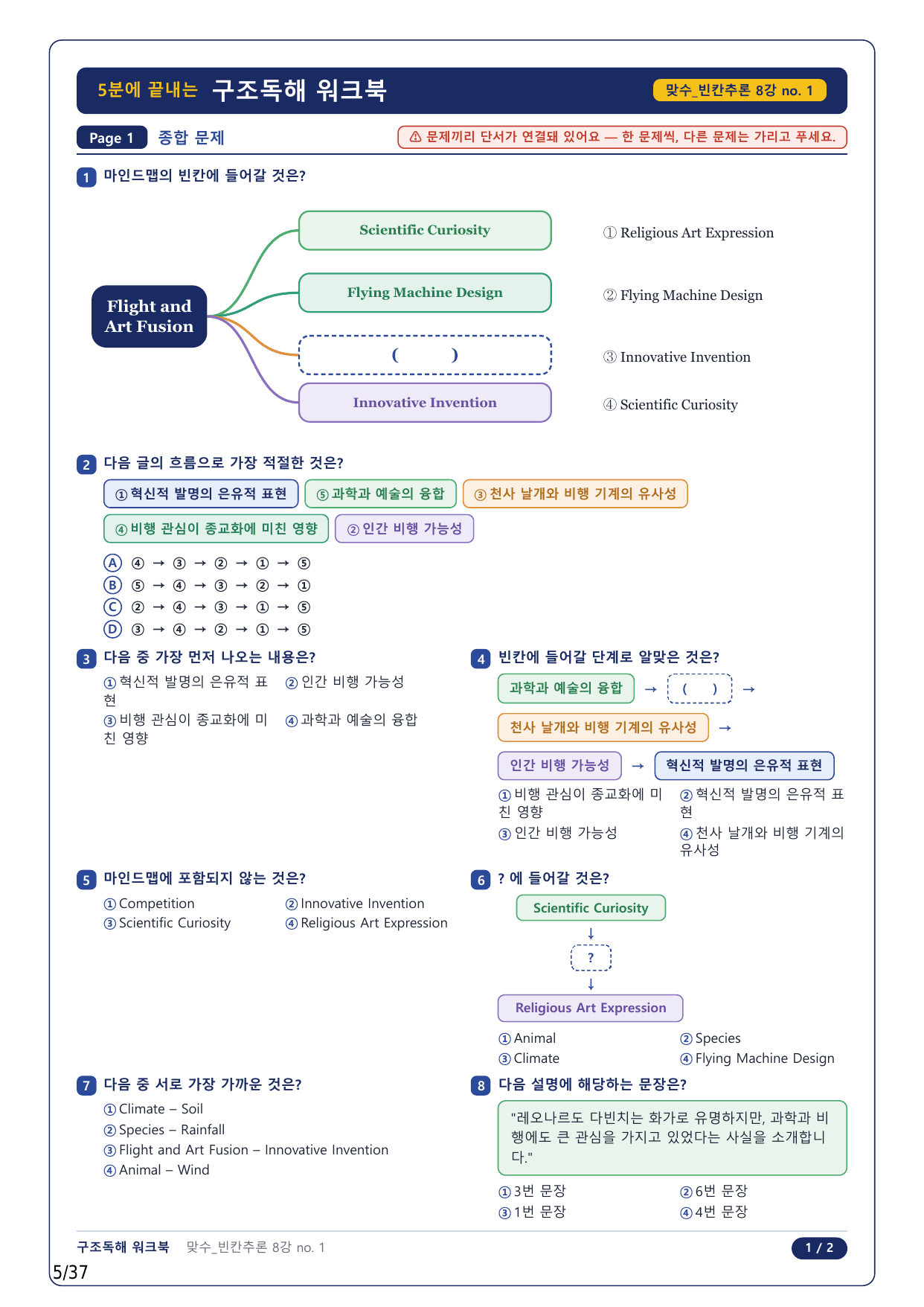 5분에 끝내는 구조독해 워크북

맞수_빈칸추론 8강 no. 1

Page 1 종합 문제

⚠ 문제끼리 단서가 연결돼 있어요 — 한 문제씩, 다른 문제는 가리고 푸세요.

1 마인드맵의 빈칸에 들어갈 것은?

Flight and Art Fusion

Scientific Curiosity

Flying Machine Design

( )

Innovative Invention

① Religious Art Expression
② Flying Machine Design
③ Innovative Invention
④ Scientific Curiosity

2 다음 글의 흐름으로 가장 적절한 것은?

① 혁신적 발명의 은유적 표현
⑤ 과학과 예술의 융합
③ 천사 날개와 비행 기계의 유사성
④ 비행 관심이 종교화에 미친 영향
② 인간 비행 가능성

Ⓐ ④ → ③ → ② → ① → ⑤
Ⓑ ⑤ → ④ → ③ → ② → ①
Ⓒ ② → ④ → ③ → ① → ⑤
Ⓓ ③ → ④ → ② → ① → ⑤

3 다음 중 가장 먼저 나오는 내용은?

① 혁신적 발명의 은유적 표현
② 인간 비행 가능성
③ 비행 관심이 종교화에 미친 영향
④ 과학과 예술의 융합

4 빈칸에 들어갈 단계로 알맞은 것은?

과학과 예술의 융합 → ( ) → 천사 날개와 비행 기계의 유사성 → 인간 비행 가능성 → 혁신적 발명의 은유적 표현

① 비행 관심이 종교화에 미친 영향
② 혁신적 발명의 은유적 표현
③ 인간 비행 가능성
④ 천사 날개와 비행 기계의 유사성

5 마인드맵에 포함되지 않는 것은?

① Competition
② Innovative Invention
③ Scientific Curiosity
④ Religious Art Expression

6 ? 에 들어갈 것은?

Scientific Curiosity
↓
?
↓
Religious Art Expression

① Animal
② Species
③ Climate
④ Flying Machine Design

7 다음 중 서로 가장 가까운 것은?

① Climate – Soil
② Species – Rainfall
③ Flight and Art Fusion – Innovative Invention
④ Animal – Wind

8 다음 설명에 해당하는 문장은?

"레오나르도 다빈치는 화가로 유명하지만, 과학과 비행에도 큰 관심을 가지고 있었다는 사실을 소개합니다."

① 3번 문장
② 6번 문장
③ 1번 문장
④ 4번 문장

구조독해 워크북 맞수_빈칸추론 8강 no. 1

1 / 2

5/37